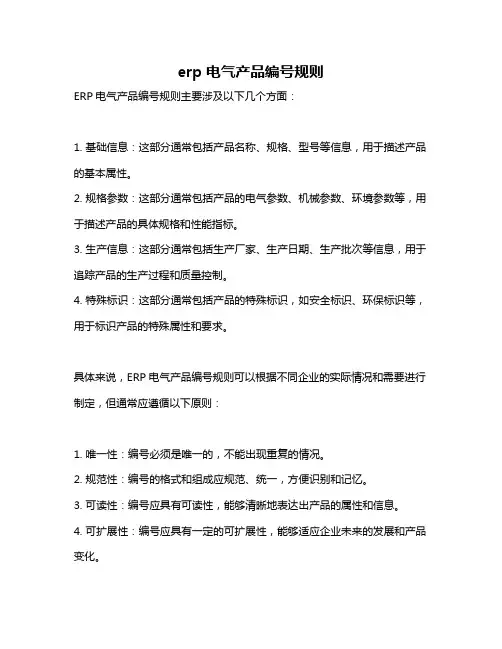 erp 电气产品编号规则

ERP 电气产品编号规则主要涉及以下几个方面：

1. 基础信息：这部分通常包括产品名称、规格、型号等信息，用于描述产品的基本属性。

2. 规格参数：这部分通常包括产品的电气参数、机械参数、环境参数等，用于描述产品的具体规格和性能指标。

3. 生产信息：这部分通常包括生产厂家、生产日期、生产批次等信息，用于追踪产品的生产过程和质量控制。

4. 特殊标识：这部分通常包括产品的特殊标识，如安全标识、环保标识等，用于标识产品的特殊属性和要求。

具体来说，ERP 电气产品编号规则可以根据不同企业的实际情况和需要进行制定，但通常应遵循以下原则：

1. 唯一性：编号必须是唯一的，不能出现重复的情况。

2. 规范性：编号的格式和组成应规范、统一，方便识别和记忆。

3. 可读性：编号应具有可读性，能够清晰地表达出产品的属性和信息。

4. 可扩展性：编号应具有一定的可扩展性，能够适应企业未来的发展和产品变化。